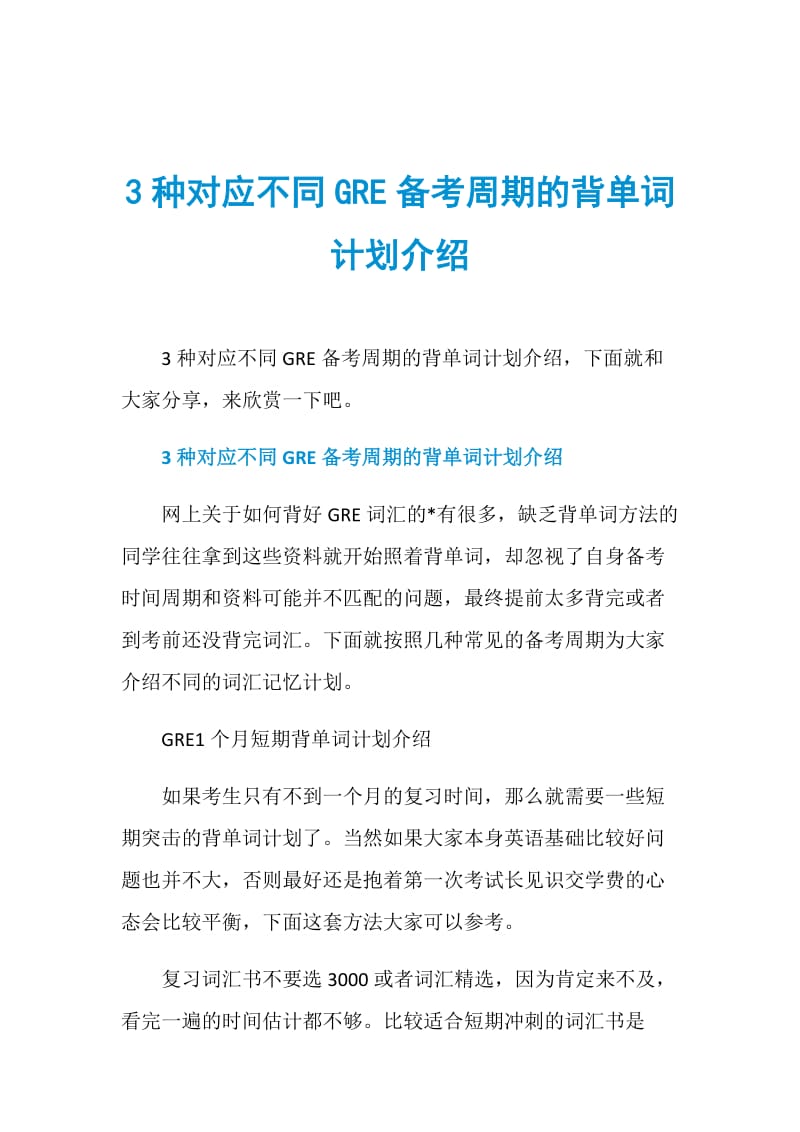 3 种对应不同 GRE 备考周期的背单词计划介绍

3 种对应不同 GRE 备考周期的背单词计划介绍，下面就和大家分享，来欣赏一下吧。

3 种对应不同 GRE 备考周期的背单词计划介绍

网上关于如何背好 GRE 词汇的*有很多，缺乏背单词方法的同学往往拿到这些资料就开始照着背单词，却忽视了自身备考时间周期和资料可能并不匹配的问题，最终提前太多背完或者到考前还没背完词汇。下面就按照几种常见的备考周期为大家介绍不同的词汇记忆计划。

GRE1 个月短期背单词计划介绍

如果考生只有不到一个月的复习时间，那么就需要一些短期突击的背单词计划了。当然如果大家本身英语基础比较好问题也并不大，否则最好还是抱着第一次考试长见识交学费的心态会比较平衡，下面这套方法大家可以参考。

复习词汇书不要选 3000 或者词汇精选，因为肯定来不及，看完一遍的时间估计都不够。比较适合短期冲刺的词汇书是